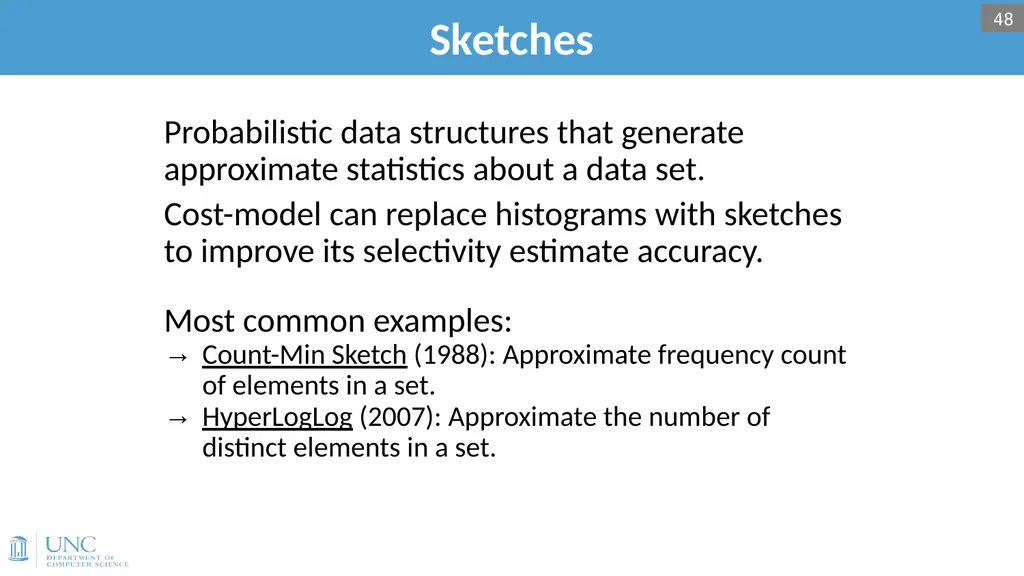 48

Sketches

Probabilistic data structures that generate approximate statistics about a data set.

Cost-model can replace histograms with sketches to improve its selectivity estimate accuracy.

Most common examples:
→ Count-Min Sketch (1988): Approximate frequency count of elements in a set.
→ HyperLogLog (2007): Approximate the number of distinct elements in a set.

UNC
DEPARTMENT OF
COMPUTER SCIENCE